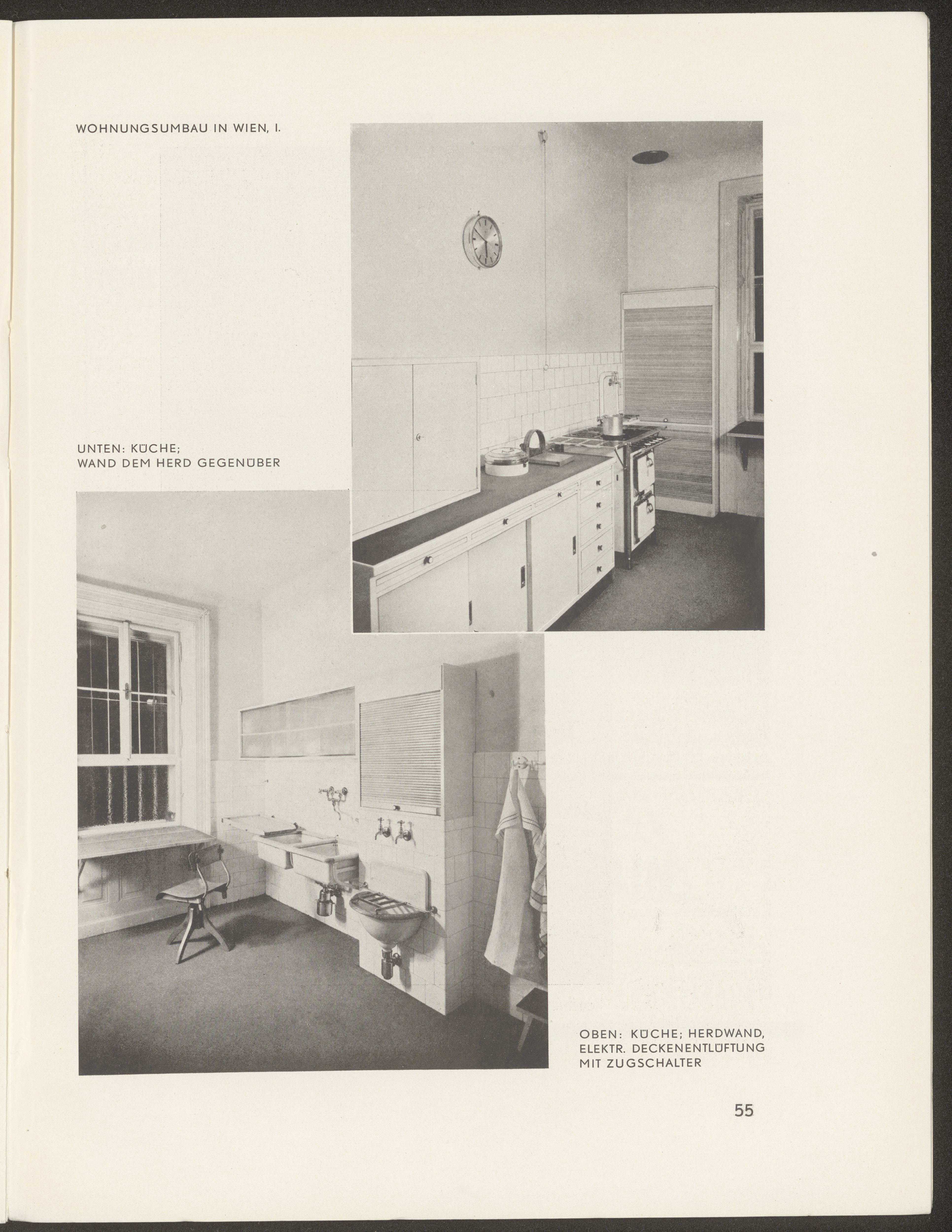 WOHNUNGSUMBAU IN WIEN, I.

UNTEN: KÜCHE;
WAND DEM HERD GEGENÜBER

OBEN: KÜCHE; HERDWAND,
ELEKTR. DECKENENTLÜFTUNG
MIT ZUGSCHALTER

55